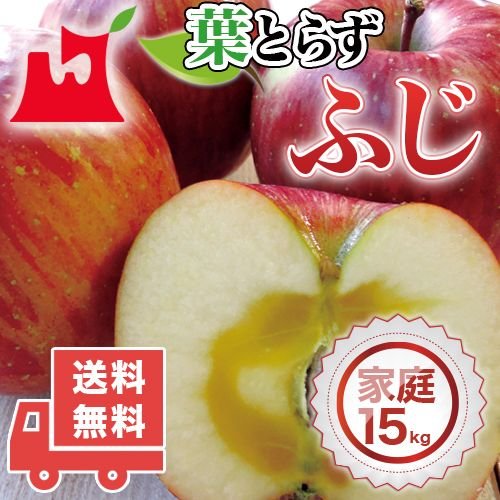 葉とらず

ふじ

送料無料

家庭
15kg